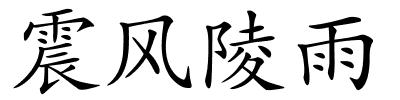 震风陵雨